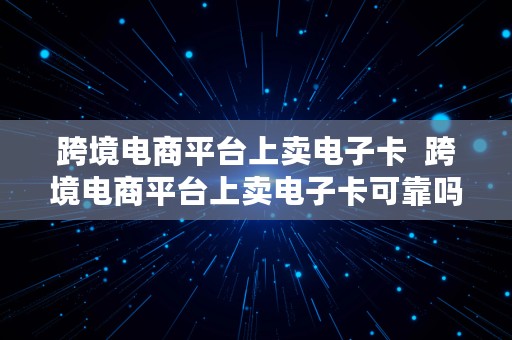 跨境电商平台上卖电子卡  跨境电商平台上卖电子卡可靠吗